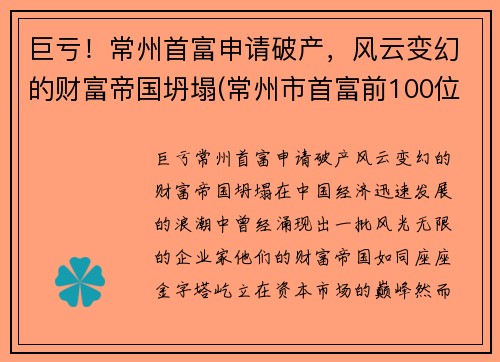 巨亏！常州首富申请破产，风云变幻的财富帝国坍塌(常州市首富前100位

巨亏常州首富申请破产风云变幻的财富帝国坍塌在中国经济迅速发展的浪潮中曾经涌现出一批风光无限的企业家他们的财富帝国如同座座金字塔屹立在资本市场的巅峰然而